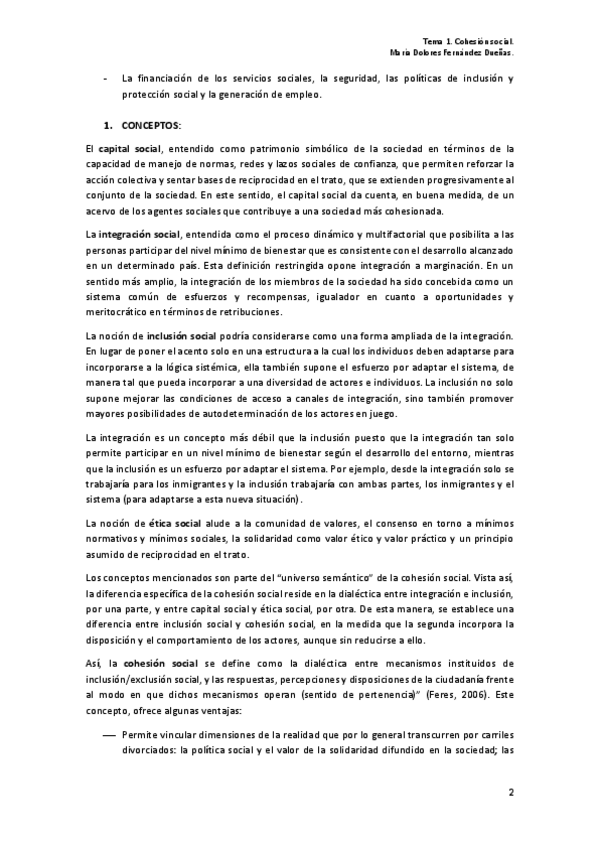 Tema 1. Cohesión social.
María Dolores Fernández Dueñas.

- La financiación de los servicios sociales, la seguridad, las políticas de inclusión y protección social y la generación de empleo.

1. CONCEPTOS:

El capital social, entendido como patrimonio simbólico de la sociedad en términos de la capacidad de manejo de normas, redes y lazos sociales de confianza, que permiten reforzar la acción colectiva y sentar bases de reciprocidad en el trato, que se extienden progresivamente al conjunto de la sociedad. En este sentido, el capital social da cuenta, en buena medida, de un acervo de los agentes sociales que contribuye a una sociedad más cohesionada.

La integración social, entendida como el proceso dinámico y multifactorial que posibilita a las personas participar del nivel mínimo de bienestar que es consistente con el desarrollo alcanzado en un determinado país. Esta definición restringida opone integración a marginación. En un sentido más amplio, la integración de los miembros de la sociedad ha sido concebida como un sistema común de esfuerzos y recompensas, igualador en cuanto a oportunidades y meritocrático en términos de retribuciones.

La noción de inclusión social podría considerarse como una forma ampliada de la integración. En lugar de poner el acento solo en una estructura a la cual los individuos deben adaptarse para incorporarse a la lógica sistémica, ella también supone el esfuerzo por adaptar el sistema, de manera tal que pueda incorporar a una diversidad de actores e individuos. La inclusión no solo supone mejorar las condiciones de acceso a canales de integración, sino también promover mayores posibilidades de autodeterminación de los actores en juego.

La integración es un concepto más débil que la inclusión puesto que la integración tan solo permite participar en un nivel mínimo de bienestar según el desarrollo del entorno, mientras que la inclusión es un esfuerzo por adaptar el sistema. Por ejemplo, desde la integración solo se trabajaría para los inmigrantes y la inclusión trabajaría con ambas partes, los inmigrantes y el sistema (para adaptarse a esta nueva situación).

La noción de ética social alude a la comunidad de valores, el consenso en torno a mínimos normativos y mínimos sociales, la solidaridad como valor ético y valor práctico y un principio asumido de reciprocidad en el trato.

Los conceptos mencionados son parte del "universo semántico" de la cohesión social. Vista así, la diferencia específica de la cohesión social reside en la dialéctica entre integración e inclusión, por una parte, y entre capital social y ética social, por otra. De esta manera, se establece una diferencia entre inclusión social y cohesión social, en la medida que la segunda incorpora la disposición y el comportamiento de los actores, aunque sin reducirse a ello.

Así, la cohesión social se define como la dialéctica entre mecanismos instituidos de inclusión/exclusión social, y las respuestas, percepciones y disposiciones de la ciudadanía frente al modo en que dichos mecanismos operan (sentido de pertenencia)" (Feres, 2006). Este concepto, ofrece algunas ventajas:

— Permite vincular dimensiones de la realidad que por lo general transcurren por carriles divorciados: la política social y el valor de la solidaridad difundido en la sociedad; las

2